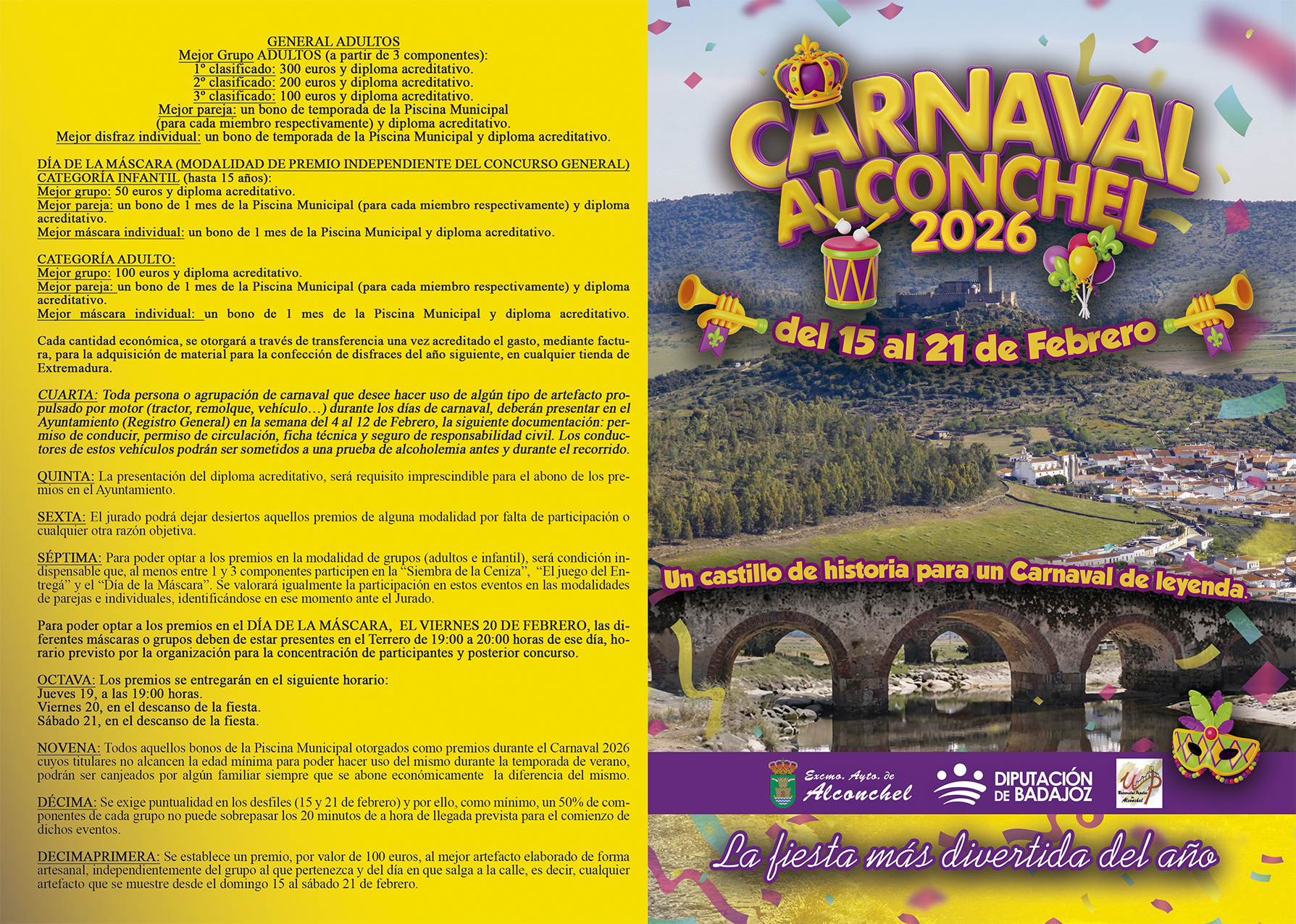 GENERAL ADULTOS
Mejor Grupo ADULTOS (a partir de 3 componentes):
1º clasificado: 300 euros y diploma acreditativo.
2º clasificado: 200 euros y diploma acreditativo.
3º clasificado: 100 euros y diploma acreditativo.
Mejor pareja: un bono de temporada de la Piscina Municipal (para cada miembro respectivamente) y diploma acreditativo.
Mejor disfraz individual: un bono de temporada de la Piscina Municipal y diploma acreditativo.

DÍA DE LA MÁSCARA (MODALIDAD DE PREMIO INDEPENDIENTE DEL CONCURSO GENERAL)
CATEGORÍA INFANTIL (hasta 15 años):
Mejor grupo: 50 euros y diploma acreditativo.
Mejor pareja: un bono de 1 mes de la Piscina Municipal (para cada miembro respectivamente) y diploma acreditativo.
Mejor máscara individual: un bono de 1 mes de la Piscina Municipal y diploma acreditativo.

CATEGORÍA ADULTO:
Mejor grupo: 100 euros y diploma acreditativo.
Mejor pareja: un bono de 1 mes de la Piscina Municipal (para cada miembro respectivamente) y diploma acreditativo.
Mejor máscara individual: un bono de 1 mes de la Piscina Municipal y diploma acreditativo.

Cada cantidad económica, se otorgará a través de transferencia una vez acreditado el gasto, mediante factura, para la adquisición de material para la confección de disfraces del año siguiente, en cualquier tienda de Extremadura.

CUARTA: Toda persona o agrupación de carnaval que desee hacer uso de algún tipo de artefacto propulsado por motor (tractor, remolque, vehículo…) durante los días de carnaval, deberán presentar en el Ayuntamiento (Registro General) en la semana del 4 al 12 de Febrero, la siguiente documentación: permiso de conducir, permiso de circulación, ficha técnica y seguro de responsabilidad civil. Los conductores de estos vehículos podrán ser sometidos a una prueba de alcoholemia antes y durante el recorrido.

QUINTA: La presentación del diploma acreditativo, será requisito imprescindible para el abono de los premios en el Ayuntamiento.

SEXTA: El jurado podrá dejar desiertos aquellos premios de alguna modalidad por falta de participación o cualquier otra razón objetiva.

SÉPTIMA: Para poder optar a los premios en la modalidad de grupos (adultos e infantil), será condición indispensable que, al menos entre 1 y 3 componentes participen en la "Siembra de la Ceniza", "El juego del Entregá" y el "Día de la Máscara". Se valorará igualmente la participación en estos eventos en las modalidades de parejas e individuales, identificándose en ese momento ante el Jurado.

Para poder optar a los premios en el DÍA DE LA MÁSCARA, EL VIERNES 20 DE FEBRERO, las diferentes máscaras o grupos deben de estar presentes en el Terrero de 19:00 a 20:00 horas de ese día, horario previsto por la organización para la concentración de participantes y posterior concurso.

OCTAVA: Los premios se entregarán en el siguiente horario:
Jueves 19, a las 19:00 horas.
Viernes 20, en el descanso de la fiesta.
Sábado 21, en el descanso de la fiesta.

NOVENA: Todos aquellos bonos de la Piscina Municipal otorgados como premios durante el Carnaval 2026 cuyos titulares no alcancen la edad mínima para poder hacer uso del mismo durante la temporada de verano, podrán ser canjeados por algún familiar siempre que se abone económicamente la diferencia del mismo.

DÉCIMA: Se exige puntualidad en los desfiles (15 y 21 de febrero) y por ello, como mínimo, un 50% de componentes de cada grupo no puede sobrepasar los 20 minutos de a hora de llegada prevista para el comienzo de dichos eventos.

DECIMAPRIMERA: Se establece un premio, por valor de 100 euros, al mejor artefacto elaborado de forma artesanal, independientemente del grupo al que pertenezca y del día en que salga a la calle, es decir, cualquier artefacto que se muestre desde el domingo 15 al sábado 21 de febrero.

CARNAVAL
ALCONCHEL
2026

del 15 al 21 de Febrero

Un castillo de historia para un Carnaval de leyenda.

Excmo. Ayto. de
Alconchel

DIPUTACIÓN
DE BADAJOZ

La fiesta más divertida del año